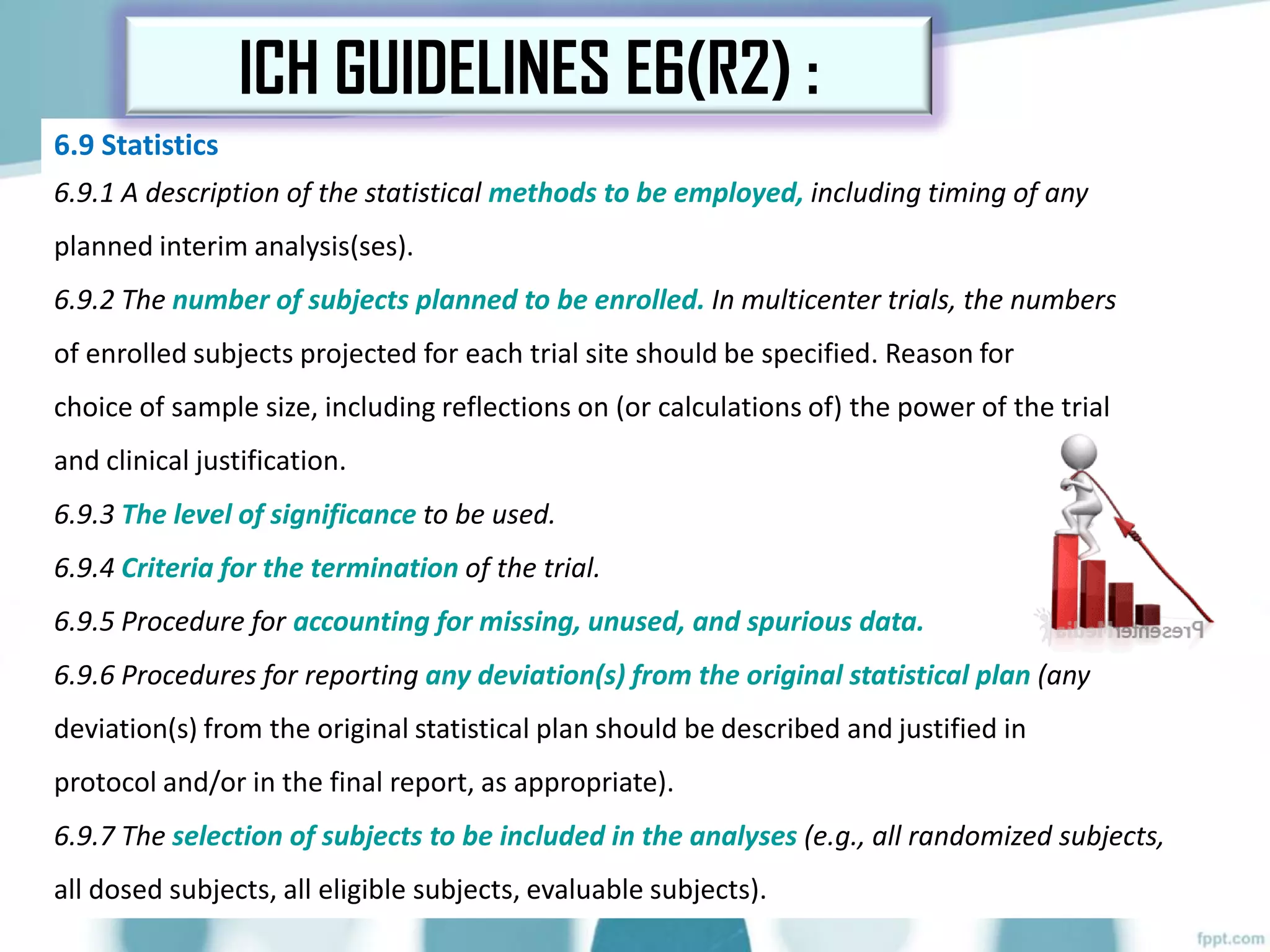 ICH GUIDELINES E6(R2) :

6.9 Statistics

6.9.1 A description of the statistical methods to be employed, including timing of any planned interim analysis(ses).

6.9.2 The number of subjects planned to be enrolled. In multicenter trials, the numbers of enrolled subjects projected for each trial site should be specified. Reason for choice of sample size, including reflections on (or calculations of) the power of the trial and clinical justification.

6.9.3 The level of significance to be used.

6.9.4 Criteria for the termination of the trial.

6.9.5 Procedure for accounting for missing, unused, and spurious data.

6.9.6 Procedures for reporting any deviation(s) from the original statistical plan (any deviation(s) from the original statistical plan should be described and justified in protocol and/or in the final report, as appropriate).

6.9.7 The selection of subjects to be included in the analyses (e.g., all randomized subjects, all dosed subjects, all eligible subjects, evaluable subjects).

PresenterMedia

fppt.com